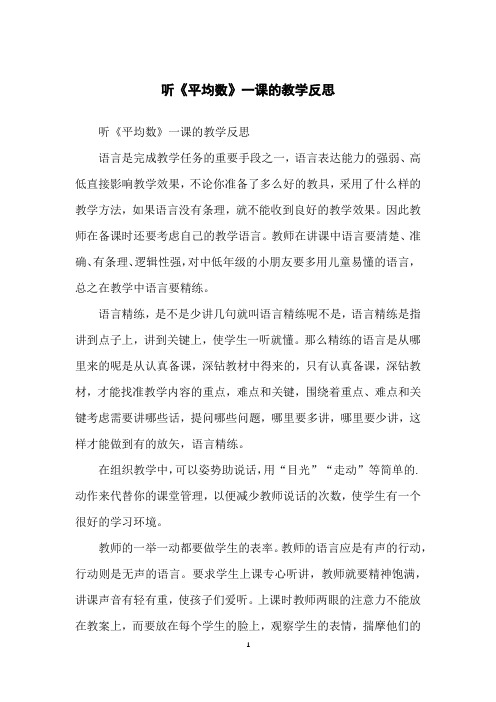 听《平均数》一课的教学反思

听《平均数》一课的教学反思

语言是完成教学任务的重要手段之一，语言表达能力的强弱、高低直接影响教学效果，不论你准备了多么好的教具，采用了什么样的教学方法，如果语言没有条理，就不能收到良好的教学效果。因此教师在备课时还要考虑自己的教学语言。教师在讲课中语言要清楚、准确、有条理、逻辑性强，对中低年级的小朋友要多用儿童易懂的语言，总之在教学中语言要精练。

语言精练，是不是少讲几句就叫语言精练呢不是，语言精练是指讲到点子上，讲到关键上，使学生一听就懂。那么精练的语言是从哪里来的呢是从认真备课，深钻教材中得来的，只有认真备课，深钻教材，才能找准教学内容的重点，难点和关键，围绕着重点、难点和关键考虑需要讲哪些话，提问哪些问题，哪里要多讲，哪里要少讲，这样才能做到有的放矢，语言精练。

在组织教学中，可以姿势助说话，用“目光”“走动”等简单的.动作来代替你的课堂管理，以便减少教师说话的次数，使学生有一个很好的学习环境。

教师的一举一动都要做学生的表率。教师的语言应是有声的行动，行动则是无声的语言。要求学生上课专心听讲，教师就要精神饱满，讲课声音有轻有重，使孩子们爱听。上课时教师两眼的注意力不能放在教案上，而要放在每个学生的脸上，观察学生的表情，揣摩他们的

1